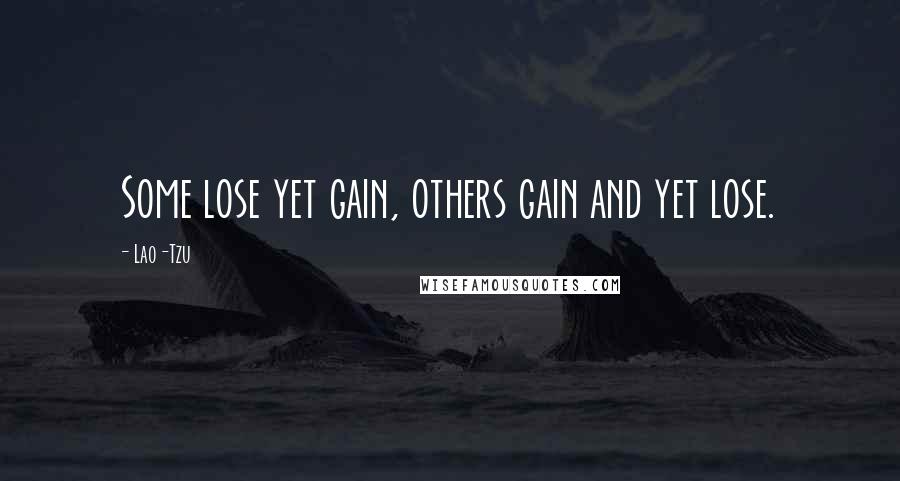 Some lose yet gain, others gain and yet lose.

- Lao-Tzu

WISEFAMOUSQUOTES.COM